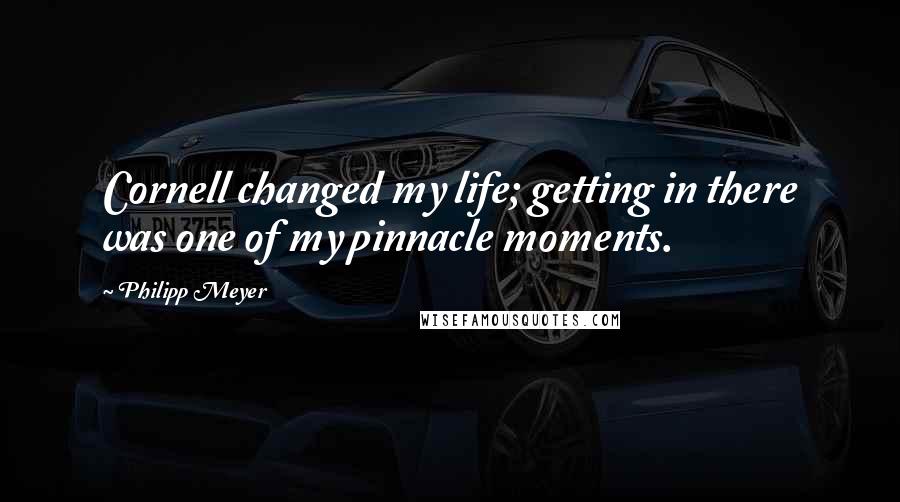 Cornell changed my life; getting in there was one of my pinnacle moments.

~ Philipp Meyer

WISEFAMOUSQUOTES.COM